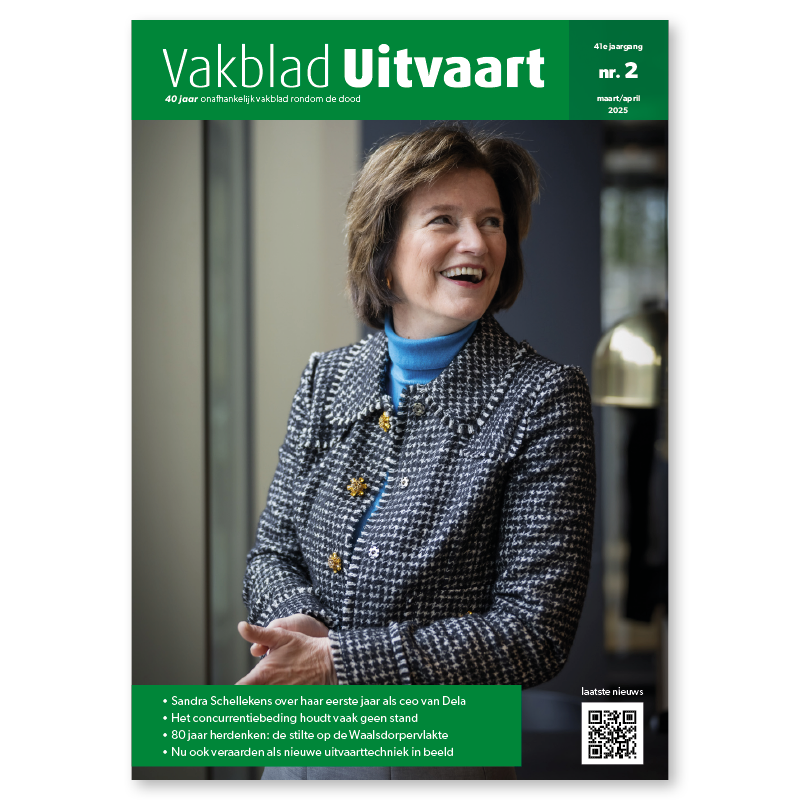 Vakblad Uitvaart

40 jaar onafhankelijk vakblad rondom de dood

41e jaargang

nr. 2

maart/april 2025

• Sandra Schellekens over haar eerste jaar als ceo van Dela
• Het concurrentiebeding houdt vaak geen stand
• 80 jaar herdenken: de stilte op de Waalsdorpervlakte
• Nu ook veraarden als nieuwe uitvaarttechniek in beeld

laatste nieuws